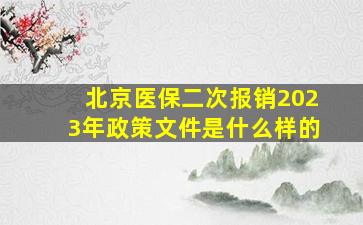 北京医保二次报销2023年政策文件是什么样的